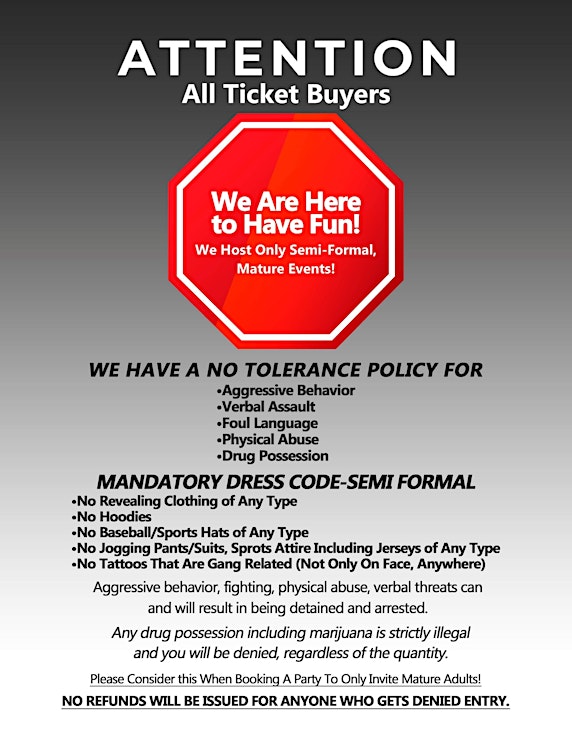 ATTENTION
All Ticket Buyers

We Are Here to Have Fun!
We Host Only Semi-Formal, Mature Events!

WE HAVE A NO TOLERANCE POLICY FOR
•Aggressive Behavior
•Verbal Assault
•Foul Language
•Physical Abuse
•Drug Possession

MANDATORY DRESS CODE-SEMI FORMAL
•No Revealing Clothing of Any Type
•No Hoodies
•No Baseball/Sports Hats of Any Type
•No Jogging Pants/Suits, Sprots Attire Including Jerseys of Any Type
•No Tattoos That Are Gang Related (Not Only On Face, Anywhere)

Aggressive behavior, fighting, physical abuse, verbal threats can and will result in being detained and arrested.

Any drug possession including marijuana is strictly illegal and you will be denied, regardless of the quantity.

Please Consider this When Booking A Party To Only Invite Mature Adults!

NO REFUNDS WILL BE ISSUED FOR ANYONE WHO GETS DENIED ENTRY.